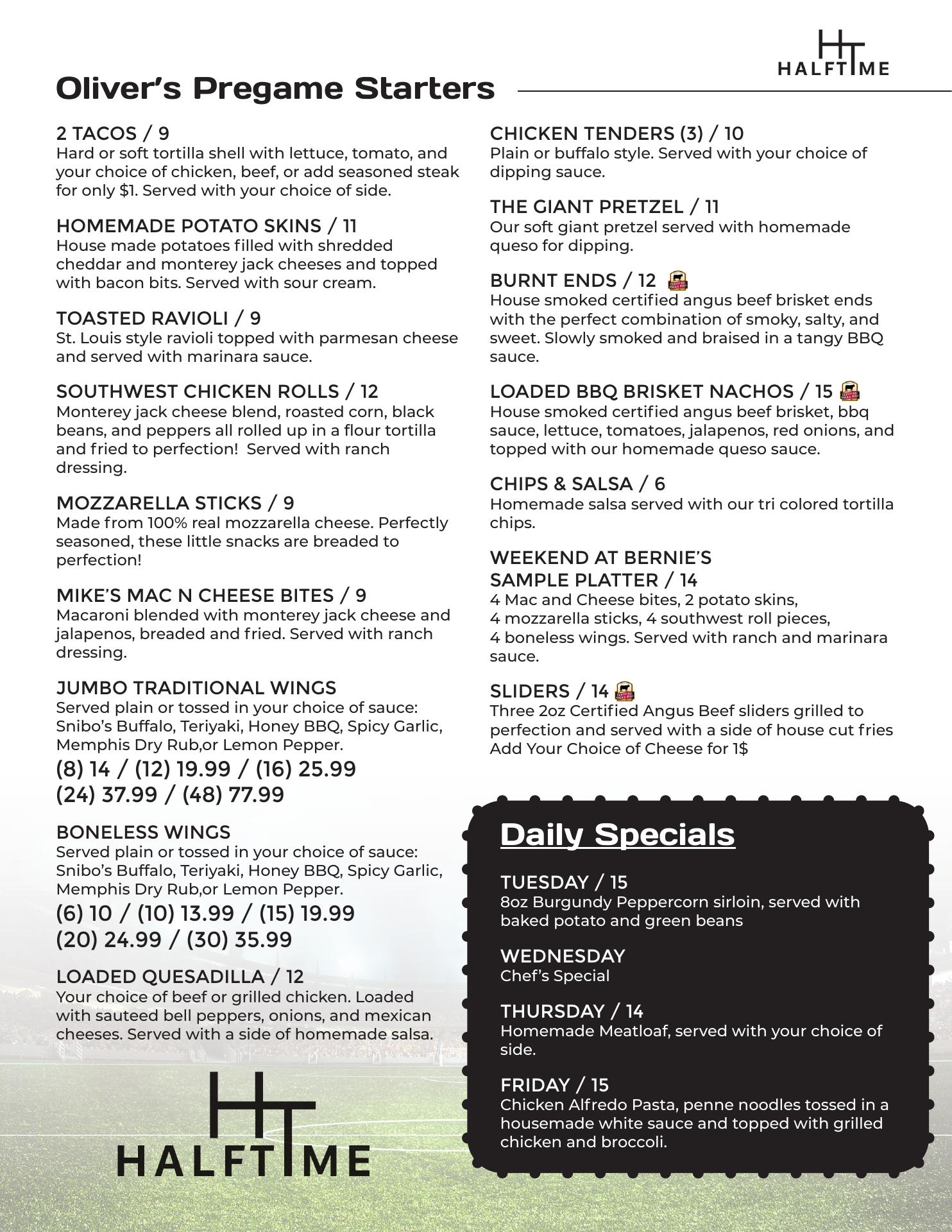 HALFTIME

Oliver's Pregame Starters

2 TACOS / 9
Hard or soft tortilla shell with lettuce, tomato, and your choice of chicken, beef, or add seasoned steak for only $1. Served with your choice of side.

HOMEMADE POTATO SKINS / 11
House made potatoes filled with shredded cheddar and monterey jack cheeses and topped with bacon bits. Served with sour cream.

TOASTED RAVIOLI / 9
St. Louis style ravioli topped with parmesan cheese and served with marinara sauce.

SOUTHWEST CHICKEN ROLLS / 12
Monterey jack cheese blend, roasted corn, black beans, and peppers all rolled up in a flour tortilla and fried to perfection! Served with ranch dressing.

MOZZARELLA STICKS / 9
Made from 100% real mozzarella cheese. Perfectly seasoned, these little snacks are breaded to perfection!

MIKE'S MAC N CHEESE BITES / 9
Macaroni blended with monterey jack cheese and jalapenos, breaded and fried. Served with ranch dressing.

JUMBO TRADITIONAL WINGS
Served plain or tossed in your choice of sauce: Snibo's Buffalo, Teriyaki, Honey BBQ, Spicy Garlic, Memphis Dry Rub,or Lemon Pepper.
(8) 14 / (12) 19.99 / (16) 25.99
(24) 37.99 / (48) 77.99

BONELESS WINGS
Served plain or tossed in your choice of sauce: Snibo's Buffalo, Teriyaki, Honey BBQ, Spicy Garlic, Memphis Dry Rub,or Lemon Pepper.
(6) 10 / (10) 13.99 / (15) 19.99
(20) 24.99 / (30) 35.99

LOADED QUESADILLA / 12
Your choice of beef or grilled chicken. Loaded with sauteed bell peppers, onions, and mexican cheeses. Served with a side of homemade salsa.

HALFTIME

CHICKEN TENDERS (3) / 10
Plain or buffalo style. Served with your choice of dipping sauce.

THE GIANT PRETZEL / 11
Our soft giant pretzel served with homemade queso for dipping.

BURNT ENDS / 12
House smoked certified angus beef brisket ends with the perfect combination of smoky, salty, and sweet. Slowly smoked and braised in a tangy BBQ sauce.

LOADED BBQ BRISKET NACHOS / 15
House smoked certified angus beef brisket, bbq sauce, lettuce, tomatoes, jalapenos, red onions, and topped with our homemade queso sauce.

CHIPS & SALSA / 6
Homemade salsa served with our tri colored tortilla chips.

WEEKEND AT BERNIE'S SAMPLE PLATTER / 14
4 Mac and Cheese bites, 2 potato skins, 4 mozzarella sticks, 4 southwest roll pieces, 4 boneless wings. Served with ranch and marinara sauce.

SLIDERS / 14
Three 2oz Certified Angus Beef sliders grilled to perfection and served with a side of house cut fries
Add Your Choice of Cheese for 1$

Daily Specials

TUESDAY / 15
8oz Burgundy Peppercorn sirloin, served with baked potato and green beans

WEDNESDAY
Chef's Special

THURSDAY / 14
Homemade Meatloaf, served with your choice of side.

FRIDAY / 15
Chicken Alfredo Pasta, penne noodles tossed in a housemade white sauce and topped with grilled chicken and broccoli.